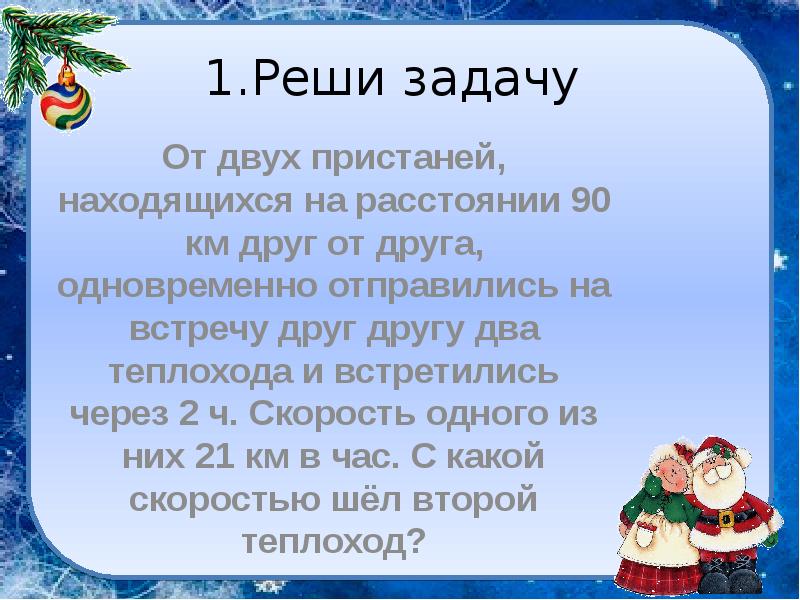 1.Реши задачу

От двух пристаней, находящихся на расстоянии 90 км друг от друга, одновременно отправились на встречу друг другу два теплохода и встретились через 2 ч. Скорость одного из них 21 км в час. С какой скоростью шёл второй теплоход?